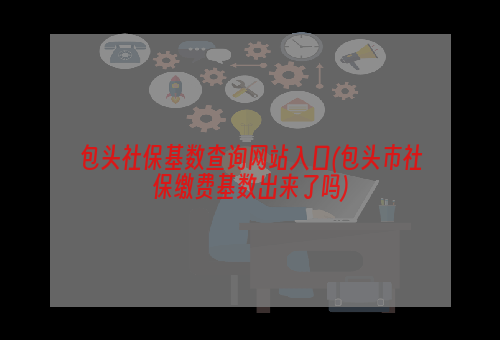 包头社保基数查询网站入口(包头市社保缴费基数出来了吗)